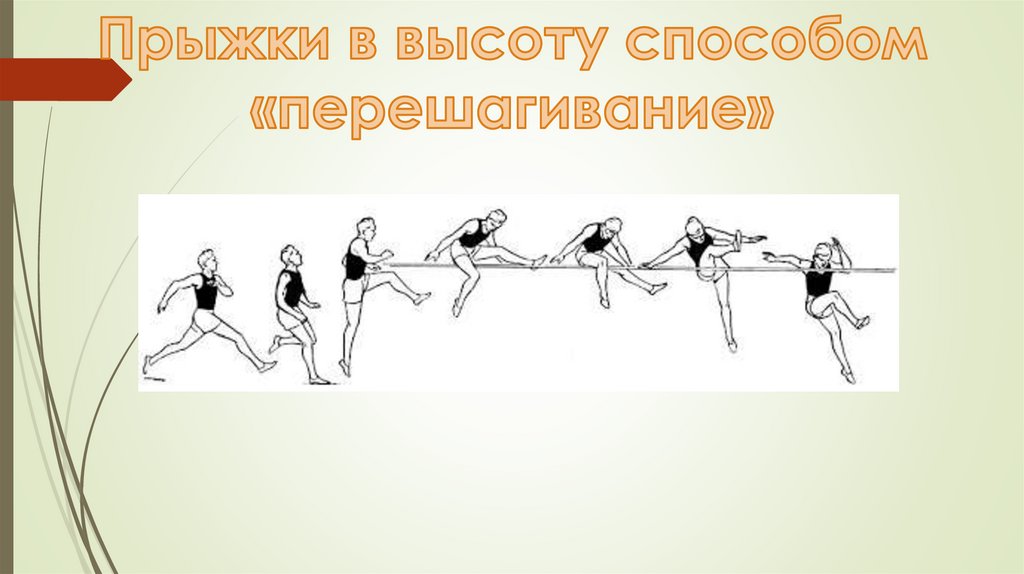 Прыжки в высоту способом «перешагивание»